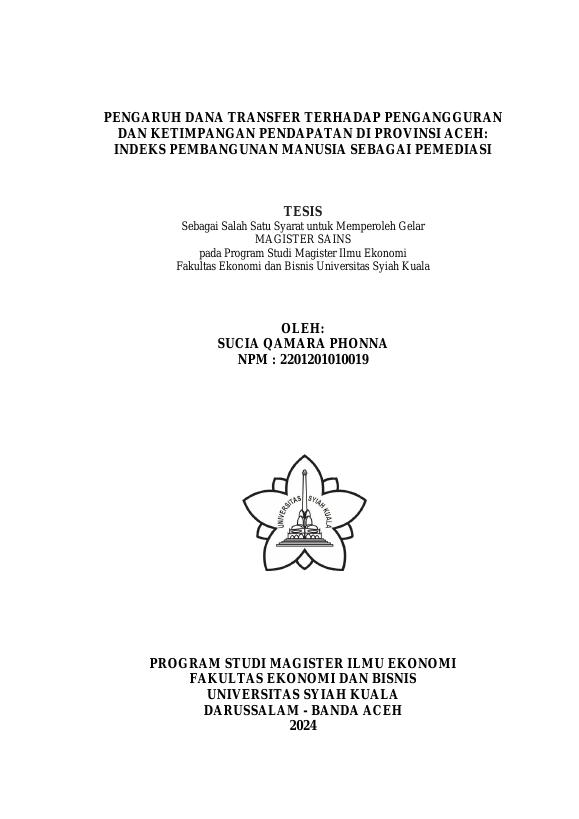 PENGARUH DANA TRANSFER TERHADAP PENGANGGURAN DAN KETIMPANGAN PENDAPATAN DI PROVINSI ACEH: INDEKS PEMBANGUNAN MANUSIA SEBAGAI PEMEDIASI

TESIS
Sebagai Salah Satu Syarat untuk Memperoleh Gelar
MAGISTER SAINS
pada Program Studi Magister Ilmu Ekonomi
Fakultas Ekonomi dan Bisnis Universitas Syiah Kuala

OLEH:
SUCIA QAMARA PHONNA
NPM : 2201201010019

UNIVERSITAS SYIAH KUALA

PROGRAM STUDI MAGISTER ILMU EKONOMI
FAKULTAS EKONOMI DAN BISNIS
UNIVERSITAS SYIAH KUALA
DARUSSALAM - BANDA ACEH
2024